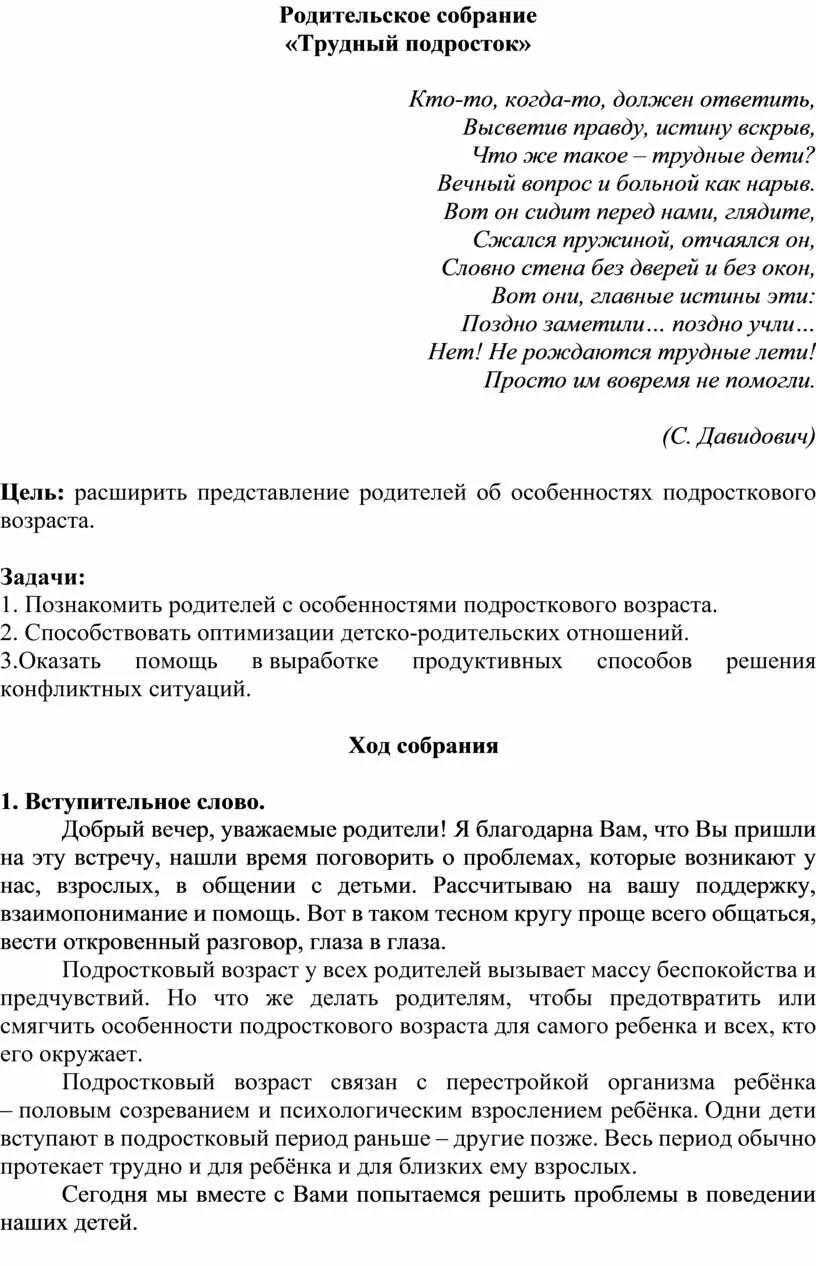 Родительское собрание
«Трудный подросток»

Кто-то, когда-то, должен ответить,
Высветив правду, истину вскрыв,
Что же такое – трудные дети?
Вечный вопрос и больной как нарыв.
Вот он сидит перед нами, глядите,
Сжался пружиной, отчаялся он,
Словно стена без дверей и без окон,
Вот они, главные истины эти:
Поздно заметили… поздно учли…
Нет! Не рождаются трудные лети!
Просто им вовремя не помогли.

(С. Давидович)

Цель: расширить представление родителей об особенностях подросткового возраста.

Задачи:
1. Познакомить родителей с особенностями подросткового возраста.
2. Способствовать оптимизации детско-родительских отношений.
3.Оказать помощь в выработке продуктивных способов решения конфликтных ситуаций.

Ход собрания

1. Вступительное слово.
Добрый вечер, уважаемые родители! Я благодарна Вам, что Вы пришли на эту встречу, нашли время поговорить о проблемах, которые возникают у нас, взрослых, в общении с детьми. Рассчитываю на вашу поддержку, взаимопонимание и помощь. Вот в таком тесном кругу проще всего общаться, вести откровенный разговор, глаза в глаза.

Подростковый возраст у всех родителей вызывает массу беспокойства и предчувствий. Но что же делать родителям, чтобы предотвратить или смягчить особенности подросткового возраста для самого ребенка и всех, кто его окружает.

Подростковый возраст связан с перестройкой организма ребёнка – половым созреванием и психологическим взрослением ребёнка. Одни дети вступают в подростковый период раньше – другие позже. Весь период обычно протекает трудно и для ребёнка и для близких ему взрослых.

Сегодня мы вместе с Вами попытаемся решить проблемы в поведении наших детей.